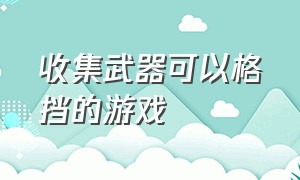 收集武器可以格挡的游戏